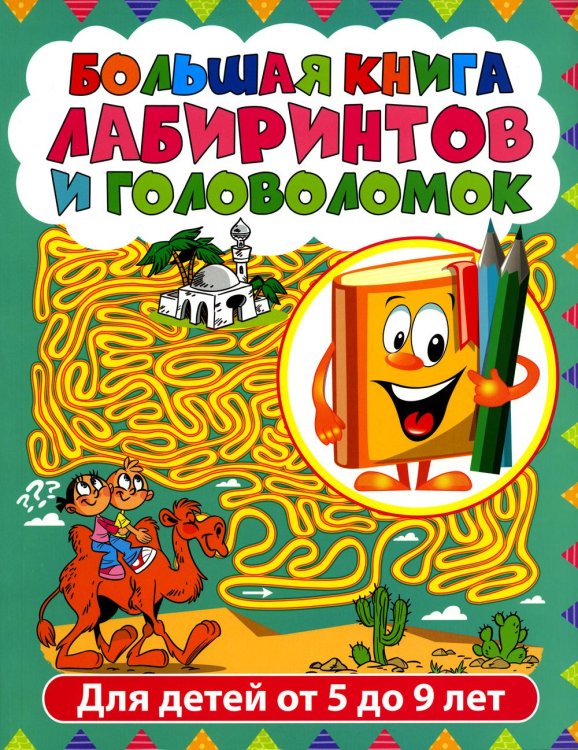 БОЛЬШАЯ КНИГА
ЛАБИРИНТОВ
И ГОЛОВОЛОМОК

???

Для детей от 5 до 9 лет